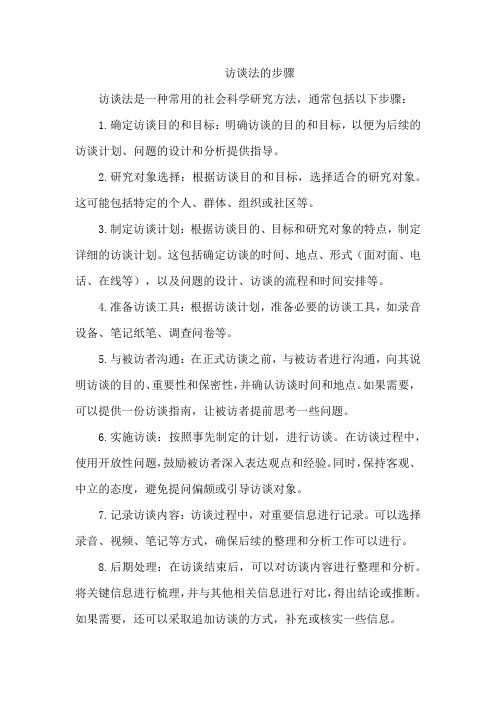 访谈法的步骤

访谈法是一种常用的社会科学研究方法，通常包括以下步骤：

1.确定访谈目的和目标：明确访谈的目的和目标，以便为后续的访谈计划、问题的设计和分析提供指导。

2.研究对象选择：根据访谈目的和目标，选择适合的研究对象。这可能包括特定的个人、群体、组织或社区等。

3.制定访谈计划：根据访谈目的、目标和研究对象的特点，制定详细的访谈计划。这包括确定访谈的时间、地点、形式（面对面、电话、在线等），以及问题的设计、访谈的流程和时间安排等。

4.准备访谈工具：根据访谈计划，准备必要的访谈工具，如录音设备、笔记纸笔、调查问卷等。

5.与被访者沟通：在正式访谈之前，与被访者进行沟通，向其说明访谈的目的、重要性和保密性，并确认访谈时间和地点。如果需要，可以提供一份访谈指南，让被访者提前思考一些问题。

6.实施访谈：按照事先制定的计划，进行访谈。在访谈过程中，使用开放性问题，鼓励被访者深入表达观点和经验。同时，保持客观、中立的态度，避免提问偏颇或引导访谈对象。

7.记录访谈内容：访谈过程中，对重要信息进行记录。可以选择录音、视频、笔记等方式，确保后续的整理和分析工作可以进行。

8.后期处理：在访谈结束后，可以对访谈内容进行整理和分析。将关键信息进行梳理，并与其他相关信息进行对比，得出结论或推断。如果需要，还可以采取追加访谈的方式，补充或核实一些信息。